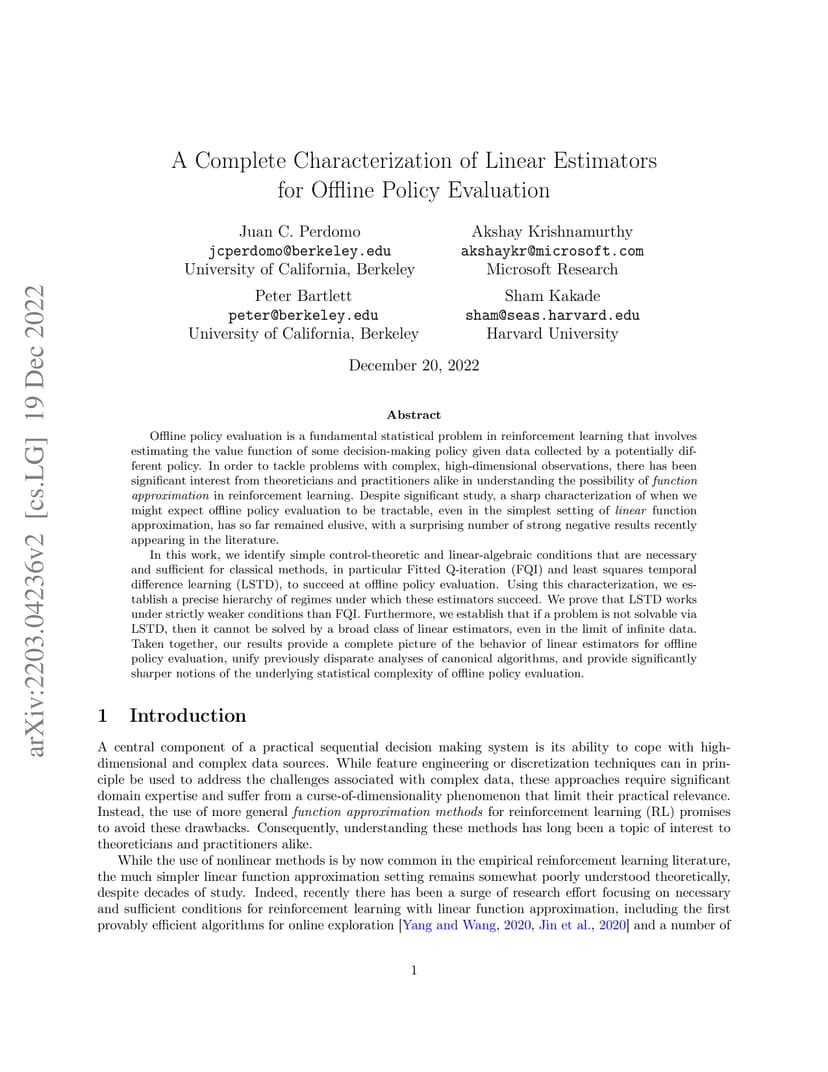 arXiv:2203.04236v2 [cs.LG] 19 Dec 2022

A Complete Characterization of Linear Estimators for Offline Policy Evaluation

Juan C. Perdomo
jcperdomo@berkeley.edu
University of California, Berkeley

Akshay Krishnamurthy
akshaykr@microsoft.com
Microsoft Research

Peter Bartlett
peter@berkeley.edu
University of California, Berkeley

Sham Kakade
sham@seas.harvard.edu
Harvard University

December 20, 2022

Abstract

Offline policy evaluation is a fundamental statistical problem in reinforcement learning that involves estimating the value function of some decision-making policy given data collected by a potentially different policy. In order to tackle problems with complex, high-dimensional observations, there has been significant interest from theoreticians and practitioners alike in understanding the possibility of function approximation in reinforcement learning. Despite significant study, a sharp characterization of when we might expect offline policy evaluation to be tractable, even in the simplest setting of linear function approximation, has so far remained elusive, with a surprising number of strong negative results recently appearing in the literature.

In this work, we identify simple control-theoretic and linear-algebraic conditions that are necessary and sufficient for classical methods, in particular Fitted Q-iteration (FQI) and least squares temporal difference learning (LSTD), to succeed at offline policy evaluation. Using this characterization, we establish a precise hierarchy of regimes under which these estimators succeed. We prove that LSTD works under strictly weaker conditions than FQI. Furthermore, we establish that if a problem is not solvable via LSTD, then it cannot be solved by a broad class of linear estimators, even in the limit of infinite data. Taken together, our results provide a complete picture of the behavior of linear estimators for offline policy evaluation, unify previously disparate analyses of canonical algorithms, and provide significantly sharper notions of the underlying statistical complexity of offline policy evaluation.

1 Introduction

A central component of a practical sequential decision making system is its ability to cope with high-dimensional and complex data sources. While feature engineering or discretization techniques can in principle be used to address the challenges associated with complex data, these approaches require significant domain expertise and suffer from a curse-of-dimensionality phenomenon that limit their practical relevance. Instead, the use of more general function approximation methods for reinforcement learning (RL) promises to avoid these drawbacks. Consequently, understanding these methods has long been a topic of interest to theoreticians and practitioners alike.

While the use of nonlinear methods is by now common in the empirical reinforcement learning literature, the much simpler linear function approximation setting remains somewhat poorly understood theoretically, despite decades of study. Indeed, recently there has been a surge of research effort focusing on necessary and sufficient conditions for reinforcement learning with linear function approximation, including the first provably efficient algorithms for online exploration [Yang and Wang, 2020, Jin et al., 2020] and a number of

1